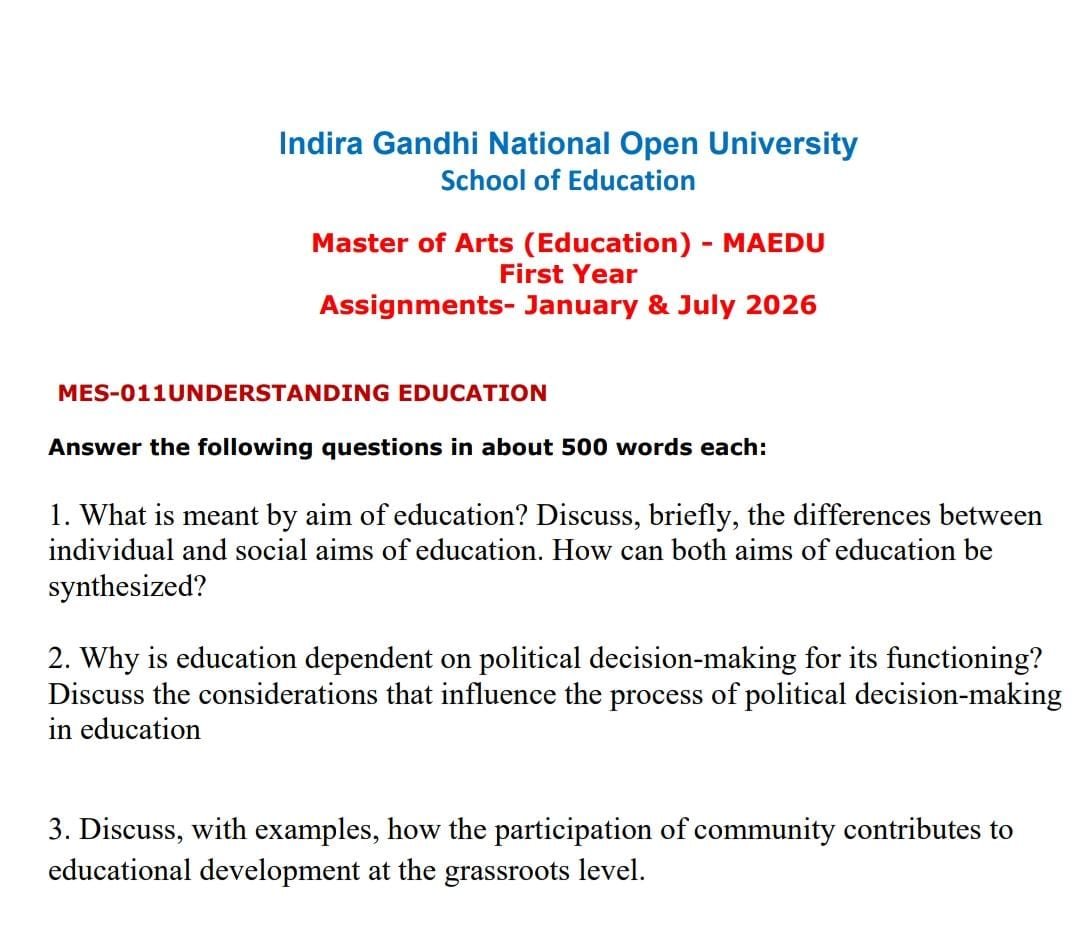 Indira Gandhi National Open University
School of Education

Master of Arts (Education) - MAEDU
First Year
Assignments- January & July 2026

MES-011UNDERSTANDING EDUCATION

Answer the following questions in about 500 words each:

1. What is meant by aim of education? Discuss, briefly, the differences between individual and social aims of education. How can both aims of education be synthesized?

2. Why is education dependent on political decision-making for its functioning? Discuss the considerations that influence the process of political decision-making in education

3. Discuss, with examples, how the participation of community contributes to educational development at the grassroots level.